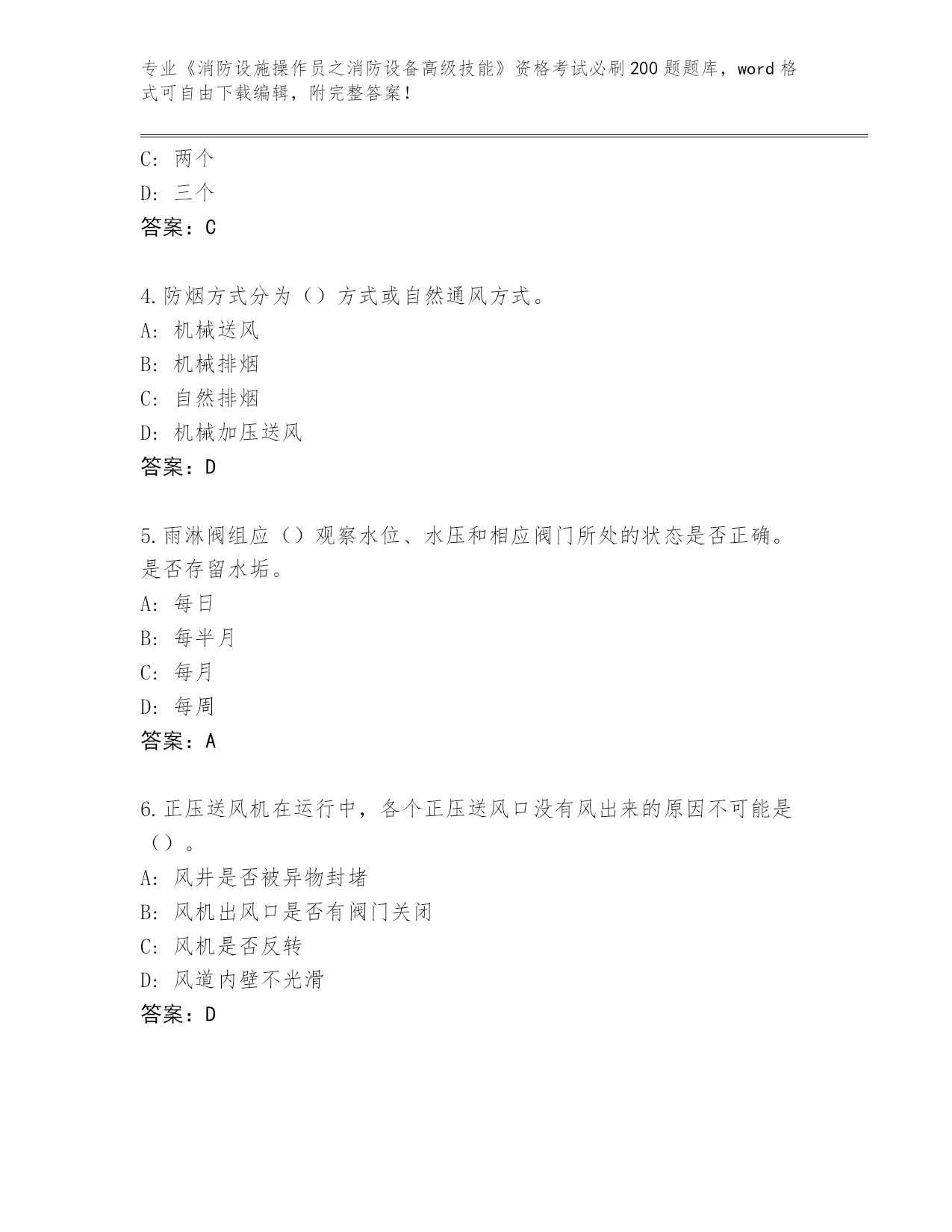 专业《消防设施操作员之消防设备高级技能》资格考试必刷200题题库，word格式可自由下载编辑，附完整答案！

C: 两个
D: 三个
答案：C

4.防烟方式分为（）方式或自然通风方式。
A: 机械送风
B: 机械排烟
C: 自然排烟
D: 机械加压送风
答案：D

5.雨淋阀组应（）观察水位、水压和相应阀门所处的状态是否正确。是否存留水垢。
A: 每日
B: 每半月
C: 每月
D: 每周
答案：A

6.正压送风机在运行中，各个正压送风口没有风出来的原因不可能是（）。
A: 风井是否被异物封堵
B: 风机出风口是否有阀门关闭
C: 风机是否反转
D: 风道内壁不光滑
答案：D